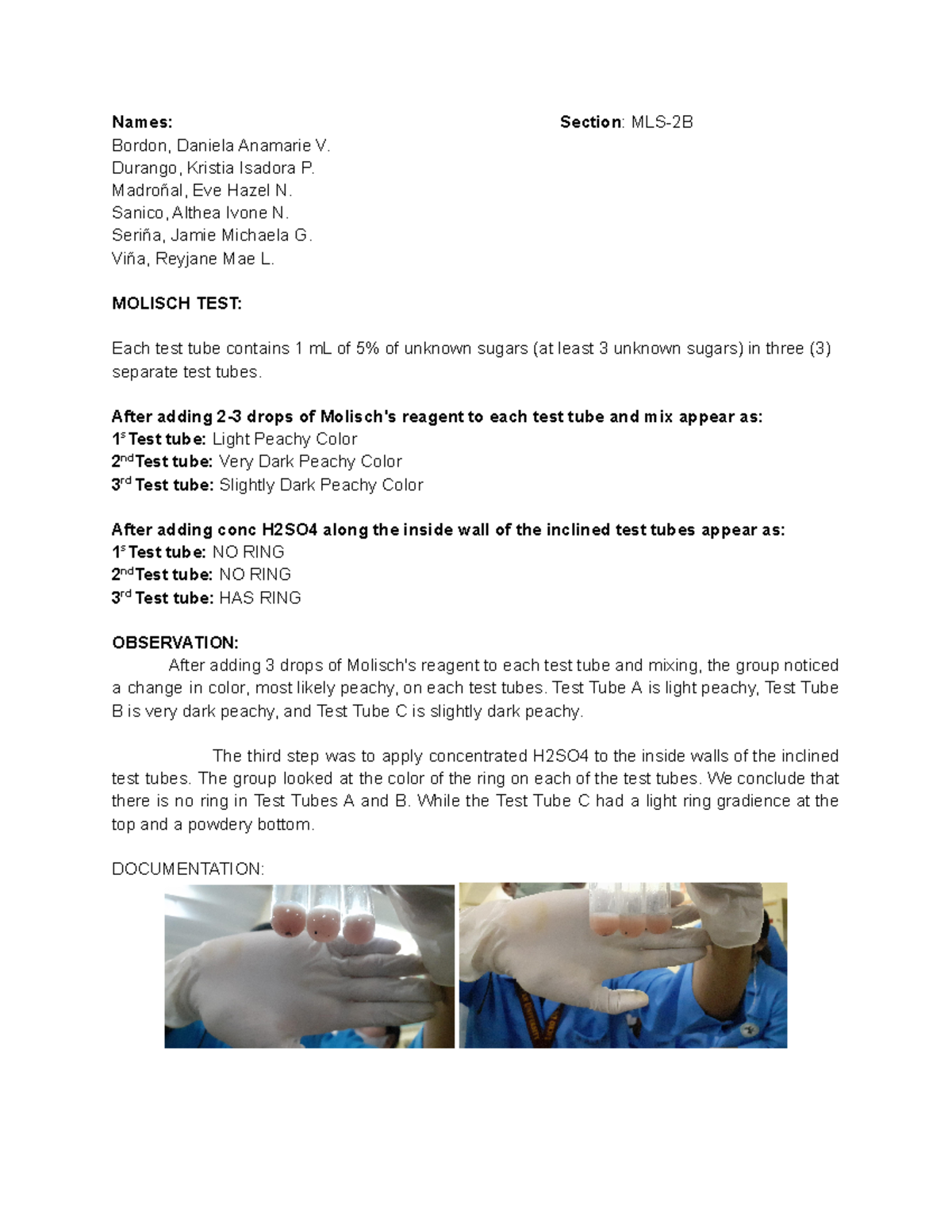 Names: Section: MLS-2B
Bordon, Daniela Anamarie V.
Durango, Kristia Isadora P.
Madroñal, Eve Hazel N.
Sanico, Althea Ivone N.
Seriña, Jamie Michaela G.
Viña, Reyjane Mae L.

MOLISCH TEST:

Each test tube contains 1 mL of 5% of unknown sugars (at least 3 unknown sugars) in three (3) separate test tubes.

After adding 2-3 drops of Molisch's reagent to each test tube and mix appear as:
1$^{s}$ Test tube: Light Peachy Color
2$^{nd}$ Test tube: Very Dark Peachy Color
3$^{rd}$ Test tube: Slightly Dark Peachy Color

After adding conc H2SO4 along the inside wall of the inclined test tubes appear as:
1$^{s}$ Test tube: NO RING
2$^{nd}$ Test tube: NO RING
3$^{rd}$ Test tube: HAS RING

OBSERVATION:
After adding 3 drops of Molisch's reagent to each test tube and mixing, the group noticed a change in color, most likely peachy, on each test tubes. Test Tube A is light peachy, Test Tube B is very dark peachy, and Test Tube C is slightly dark peachy.

The third step was to apply concentrated H2SO4 to the inside walls of the inclined test tubes. The group looked at the color of the ring on each of the test tubes. We conclude that there is no ring in Test Tubes A and B. While the Test Tube C had a light ring gradience at the top and a powdery bottom.

DOCUMENTATION: